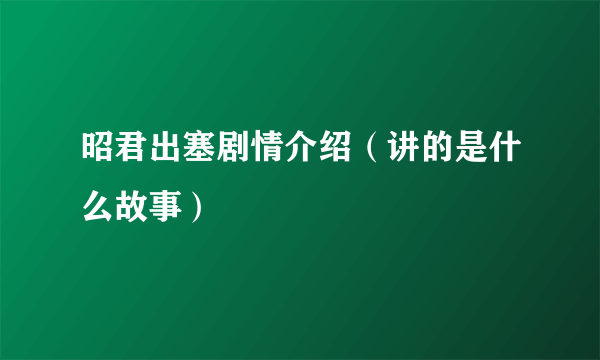 昭君出塞剧情介绍（讲的是什么故事）